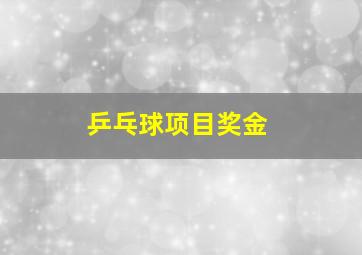 乒乓球项目奖金